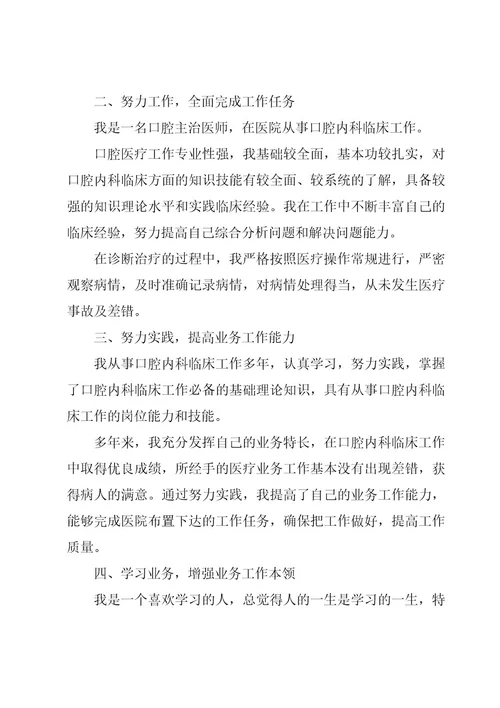 二、努力工作，全面完成工作任务

我是一名口腔主治医师，在医院从事口腔内科临床工作。

口腔医疗工作专业性强，我基础较全面，基本功较扎实，对口腔内科临床方面的知识技能有较全面、较系统的了解，具备较强的知识理论水平和实践临床经验。我在工作中不断丰富自己的临床经验，努力提高自己综合分析问题和解决问题能力。

在诊断治疗的过程中，我严格按照医疗操作常规进行，严密观察病情，及时准确记录病情，对病情处理得当，从未发生医疗事故及差错。

三、努力实践，提高业务工作能力

我从事口腔内科临床工作多年，认真学习，努力实践，掌握了口腔内科临床工作必备的基础理论知识，具有从事口腔内科临床工作的岗位能力和技能。

多年来，我充分发挥自己的业务特长，在口腔内科临床工作中取得优良成绩，所经手的医疗业务工作基本没有出现差错，获得病人的满意。通过努力实践，我提高了自己的业务工作能力，能够完成医院布置下达的工作任务，确保把工作做好，提高工作质量。

四、学习业务，增强业务工作本领

我是一个喜欢学习的人，总觉得人的一生是学习的一生，特